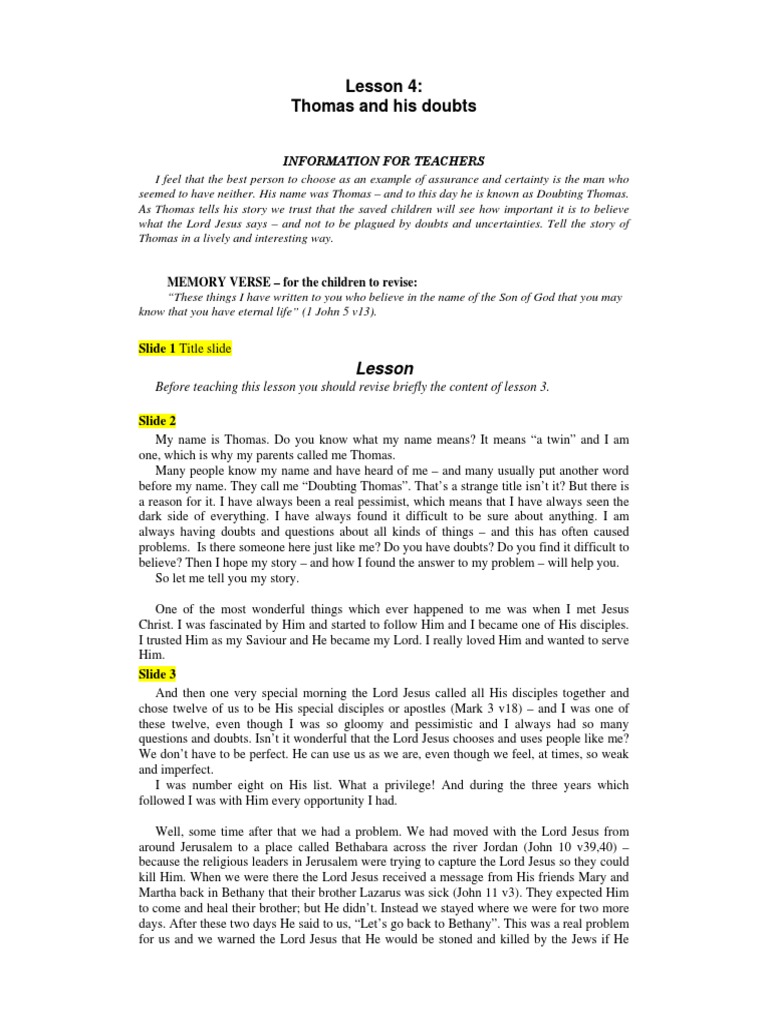 Lesson 4:
Thomas and his doubts

INFORMATION FOR TEACHERS

I feel that the best person to choose as an example of assurance and certainty is the man who seemed to have neither. His name was Thomas – and to this day he is known as Doubting Thomas. As Thomas tells his story we trust that the saved children will see how important it is to believe what the Lord Jesus says – and not to be plagued by doubts and uncertainties. Tell the story of Thomas in a lively and interesting way.

MEMORY VERSE – for the children to revise:
"These things I have written to you who believe in the name of the Son of God that you may know that you have eternal life" (1 John 5 v13).

Slide 1 Title slide

Lesson

Before teaching this lesson you should revise briefly the content of lesson 3.

Slide 2

My name is Thomas. Do you know what my name means? It means "a twin" and I am one, which is why my parents called me Thomas.

Many people know my name and have heard of me – and many usually put another word before my name. They call me "Doubting Thomas". That's a strange title isn't it? But there is a reason for it. I have always been a real pessimist, which means that I have always seen the dark side of everything. I have always found it difficult to be sure about anything. I am always having doubts and questions about all kinds of things – and this has often caused problems. Is there someone here just like me? Do you have doubts? Do you find it difficult to believe? Then I hope my story – and how I found the answer to my problem – will help you.

So let me tell you my story.

One of the most wonderful things which ever happened to me was when I met Jesus Christ. I was fascinated by Him and started to follow Him and I became one of His disciples. I trusted Him as my Saviour and He became my Lord. I really loved Him and wanted to serve Him.

Slide 3

And then one very special morning the Lord Jesus called all His disciples together and chose twelve of us to be His special disciples or apostles (Mark 3 v18) – and I was one of these twelve, even though I was so gloomy and pessimistic and I always had so many questions and doubts. Isn't it wonderful that the Lord Jesus chooses and uses people like me? We don't have to be perfect. He can use us as we are, even though we feel, at times, so weak and imperfect.

I was number eight on His list. What a privilege! And during the three years which followed I was with Him every opportunity I had.

Well, some time after that we had a problem. We had moved with the Lord Jesus from around Jerusalem to a place called Bethabara across the river Jordan (John 10 v39,40) – because the religious leaders in Jerusalem were trying to capture the Lord Jesus so they could kill Him. When we were there the Lord Jesus received a message from His friends Mary and Martha back in Bethany that their brother Lazarus was sick (John 11 v3). They expected Him to come and heal their brother; but He didn't. Instead we stayed where we were for two more days. After these two days He said to us, "Let's go back to Bethany". This was a real problem for us and we warned the Lord Jesus that He would be stoned and killed by the Jews if He